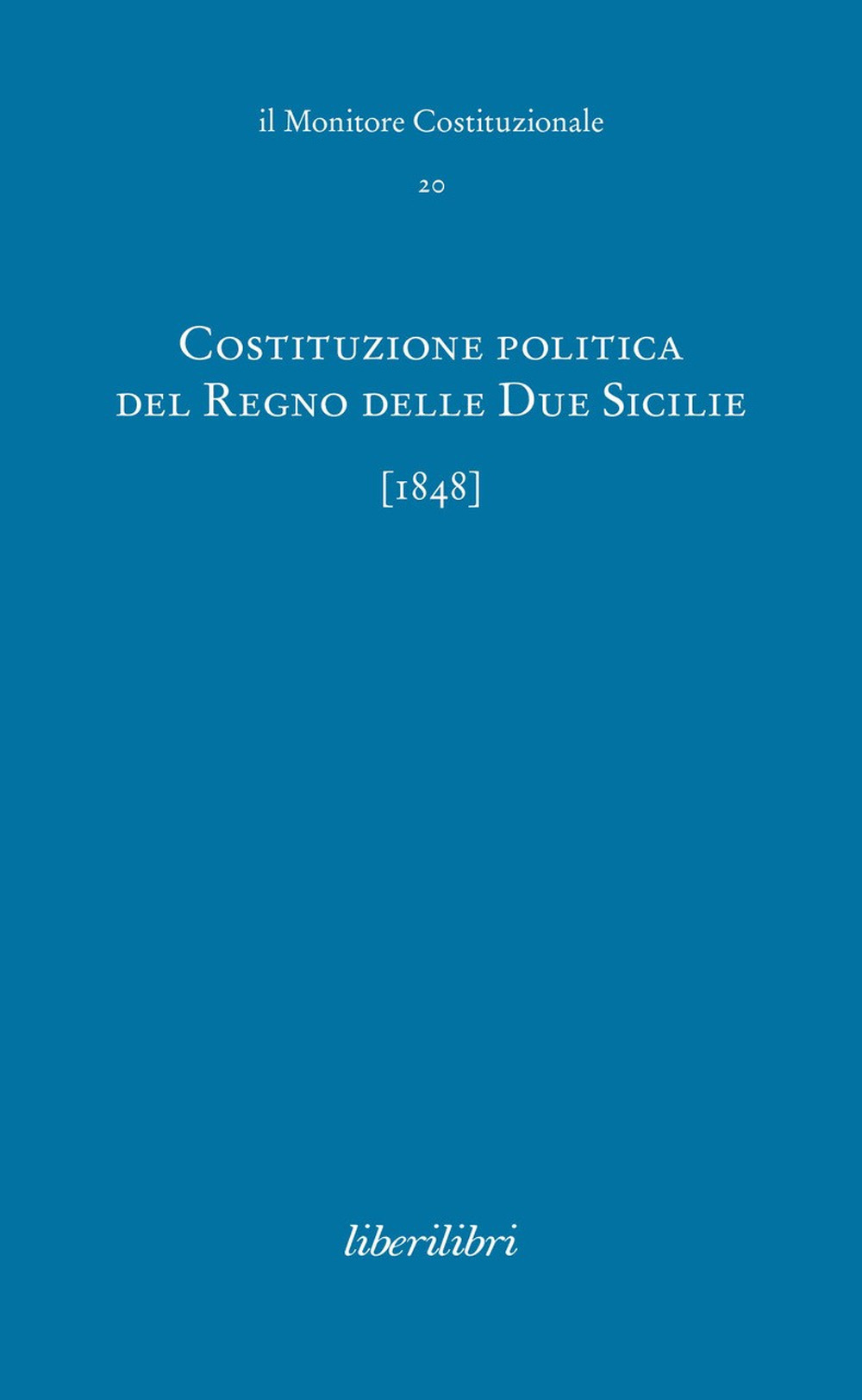 il Monitore Costituzionale

20

Costituzione politica del Regno delle Due Sicilie

[1848]

liberilibri